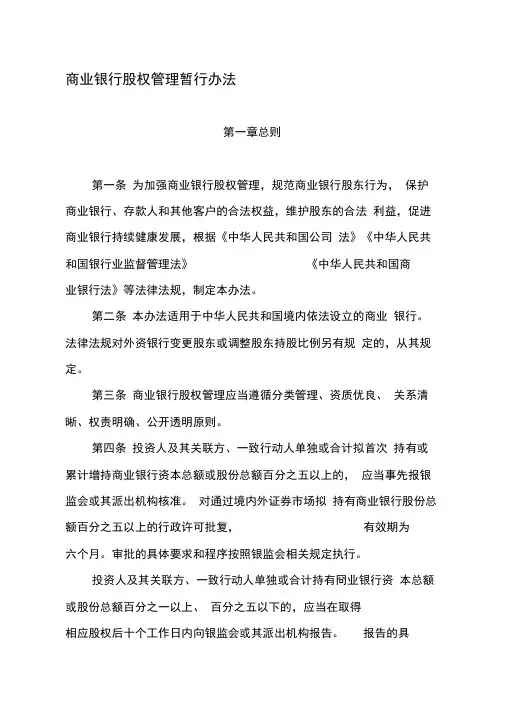 商业银行股权管理暂行办法

第一章总则

第一条 为加强商业银行股权管理，规范商业银行股东行为， 保护商业银行、存款人和其他客户的合法权益，维护股东的合法 利益，促进商业银行持续健康发展，根据《中华人民共和国公司 法》《中华人民共和国银行业监督管理法》 《中华人民共和国商业银行法》等法律法规，制定本办法。

第二条 本办法适用于中华人民共和国境内依法设立的商业 银行。法律法规对外资银行变更股东或调整股东持股比例另有规 定的，从其规定。

第三条 商业银行股权管理应当遵循分类管理、资质优良、 关系清晰、权责明确、公开透明原则。

第四条 投资人及其关联方、一致行动人单独或合计拟首次 持有或累计增持商业银行资本总额或股份总额百分之五以上的， 应当事先报银监会或其派出机构核准。 对通过境内外证券市场拟 持有商业银行股份总额百分之五以上的行政许可批复， 有效期为六个月。审批的具体要求和程序按照银监会相关规定执行。

投资人及其关联方、一致行动人单独或合计持有同业银行资 本总额或股份总额百分之一以上、 百分之五以下的，应当在取得相应股权后十个工作日内向银监会或其派出机构报告。 报告的具